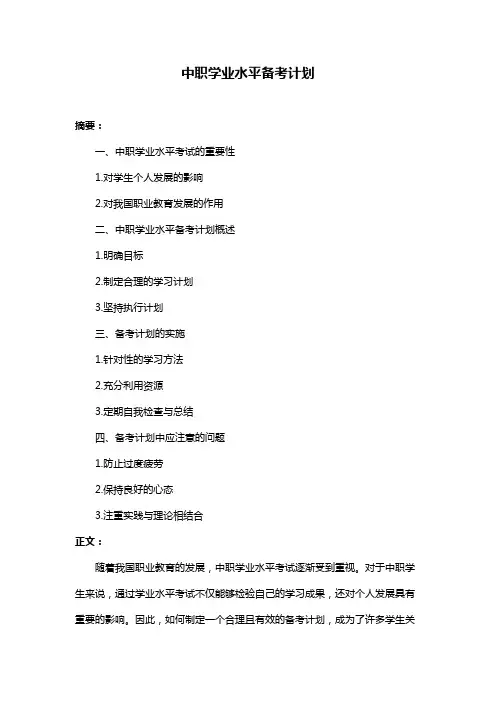 中职学业水平备考计划

摘要：

一、中职学业水平考试的重要性

1.对学生个人发展的影响

2.对我国职业教育发展的作用

二、中职学业水平备考计划概述

1.明确目标

2.制定合理的学习计划

3.坚持执行计划

三、备考计划的实施

1.针对性的学习方法

2.充分利用资源

3.定期自我检查与总结

四、备考计划中应注意的问题

1.防止过度疲劳

2.保持良好的心态

3.注重实践与理论相结合

正文：

随着我国职业教育的发展，中职学业水平考试逐渐受到重视。对于中职学生来说，通过学业水平考试不仅能够检验自己的学习成果，还对个人发展具有重要的影响。因此，如何制定一个合理且有效的备考计划，成为了许多学生关